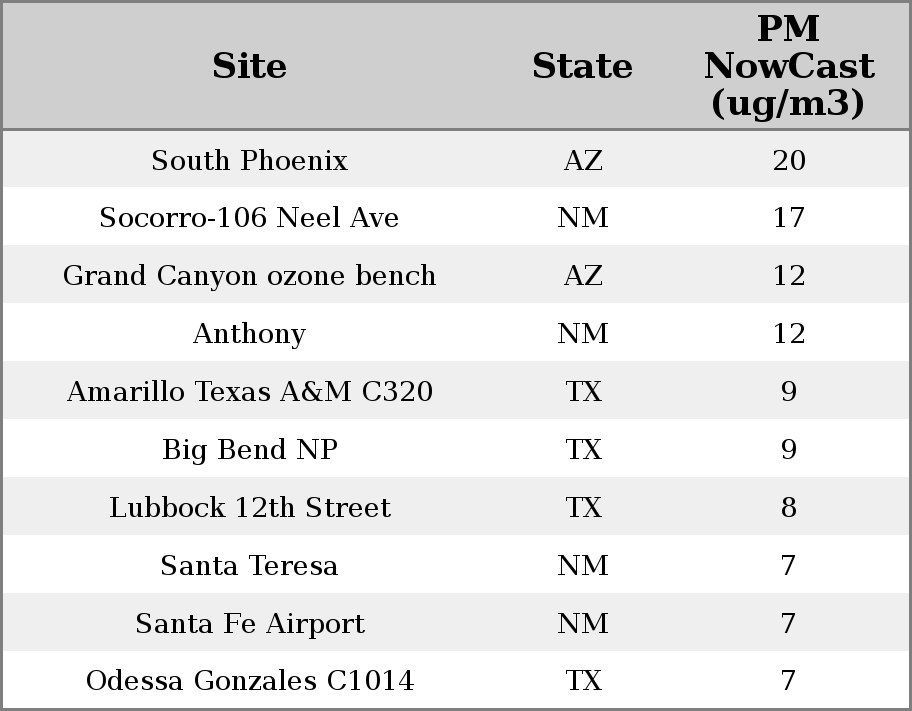 | Site | State | PM NowCast (ug/m3) |
|---|---|---|
| South Phoenix | AZ | 20 |
| Socorro-106 Neel Ave | NM | 17 |
| Grand Canyon ozone bench | AZ | 12 |
| Anthony | NM | 12 |
| Amarillo Texas A&M C320 | TX | 9 |
| Big Bend NP | TX | 9 |
| Lubbock 12th Street | TX | 8 |
| Santa Teresa | NM | 7 |
| Santa Fe Airport | NM | 7 |
| Odessa Gonzales C1014 | TX | 7 |